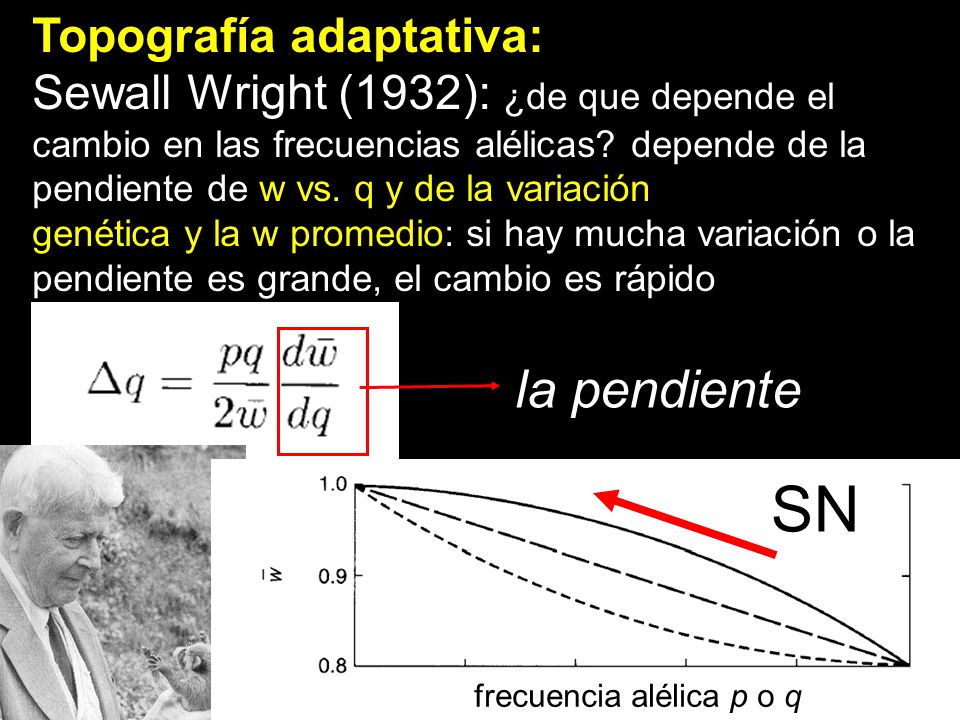 Topografía adaptativa:
Sewall Wright (1932): ¿de que depende el cambio en las frecuencias alélicas? depende de la pendiente de w vs. q y de la variación genética y la w promedio: si hay mucha variación o la pendiente es grande, el cambio es rápido

$\Delta q = \frac{pq}{2\bar{w}} \frac{d\bar{w}}{dq}$

la pendiente

SN

1.0
0.9
0.8
$\bar{w}$
frecuencia alélica p o q